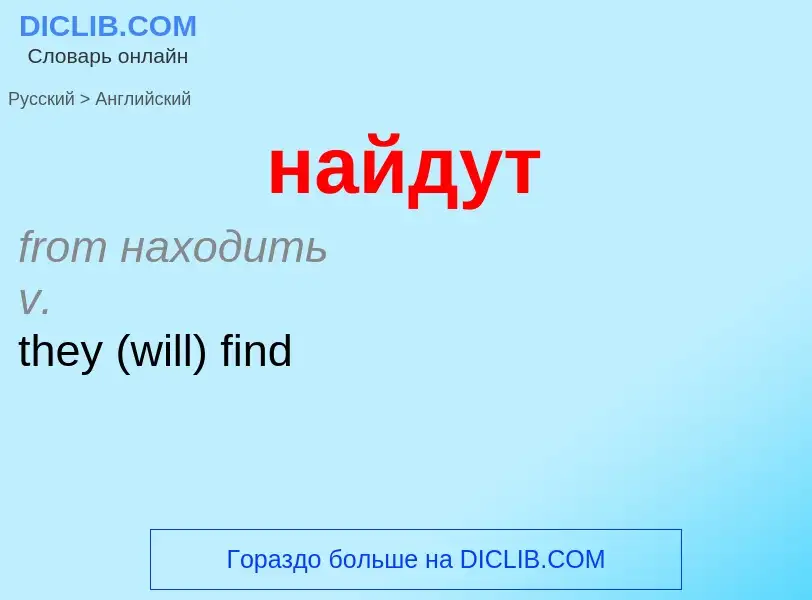 DICLIB.COM
Словарь онлайн

Русский > Английский

найдут

from находить
v.
they (will) find

Гораздо больше на DICLIB.COM